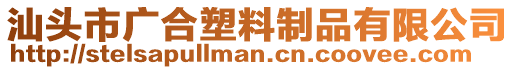 汕头市广合塑料制品有限公司
http://stelsapullman.cn.coovee.com